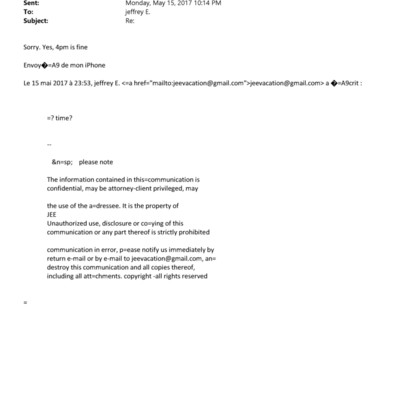 Sent: Monday, May 15, 2017 10:14 PM
To: jeffrey E.
Subject: Re:

Sorry. Yes, 4pm is fine

Envoy�=A9 de mon iPhone

Le 15 mai 2017 à 23:53, jeffrey E. <=a href="mailto:jeevacation@gmail.com">jeevacation@gmail.com> a �=A9crit :

=? time?

--

&n=sp; please note

The information contained in this=communication is confidential, may be attorney-client privileged, may

the use of the a=dressee. It is the property of JEE
Unauthorized use, disclosure or co=ying of this communication or any part thereof is strictly prohibited

communication in error, p=ease notify us immediately by return e-mail or by e-mail to jeevacation@gmail.com, an= destroy this communication and all copies thereof, including all att=chments. copyright -all rights reserved

=